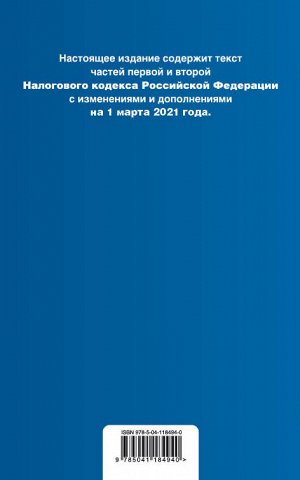 Настоящее издание содержит текст частей первой и второй **Налогового кодекса Российской Федерации** с изменениями и дополнениями **на 1 марта 2021 года.**

ISBN 978-5-04-118494-0

9 785041 184940 >